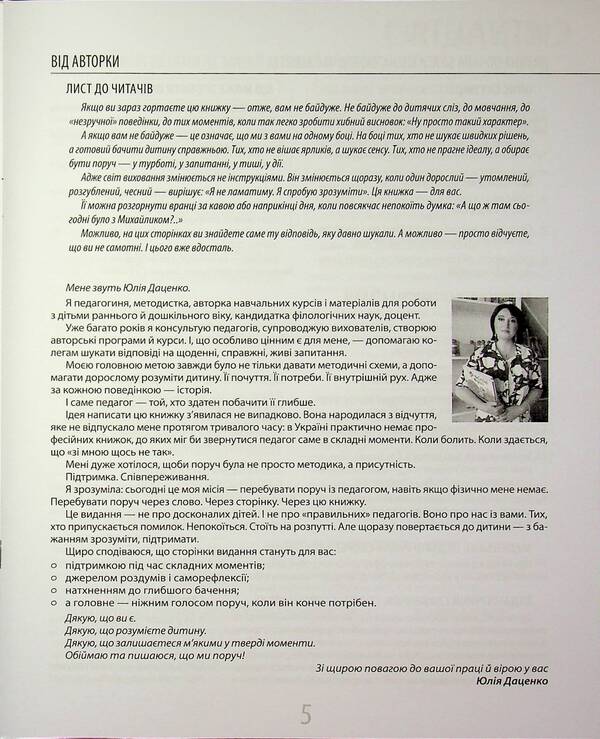 ВІД АВТОРКИ

ЛИСТ ДО ЧИТАЧІВ

Якщо ви зараз гортаєте цю книжку — отже, вам не байдуже. Не байдуже до дитячих сліз, до мовчання, до «незручної» поведінки, до тих моментів, коли так легко зробити хибний висновок: «Ну просто такий характер».

А якщо вам не байдуже — це означає, що ми з вами на одному боці. На боці тих, хто не шукає швидких рішень, а готовий бачити дитину справжньою. Тих, хто не вішає ярликів, а шукає сенсу. Тих, хто не прагне ідеалу, а обирає бути поруч — у турботі, у запитанні, у тиші, у дії.

Адже світ виховання змінюється не інструкціями. Він змінюється щоразу, коли один дорослий — утомлений, розгублений, чесний — вирішує: «Я не ламатиму. Я спробую зрозуміти». Ця книжка — для вас.

Її можна розгорнути вранці за кавою або наприкінці дня, коли повсякчас непокоїть думка: «А що ж там сьогодні було з Михайликом?..»

Можливо, на цих сторінках ви знайдете саме ту відповідь, яку давно шукали. А можливо — просто відчуєте, що ви не самотні. І цього вже вдосталь.

Мене звуть Юлія Даценко.

Я педагогиня, методистка, авторка навчальних курсів і матеріалів для роботи з дітьми раннього й дошкільного віку, кандидатка філологічних наук, доцент.

Уже багато років я консультую педагогів, супроводжую вихователів, створюю авторські програми й курси. І, що особливо цінним є для мене, — допомагаю колегам шукати відповіді на щоденні, справжні, живі запитання.

Моєю головною метою завжди було не тільки давати методичні схеми, а допомагати дорослому розуміти дитину. Її почуття. Її потреби. Її внутрішній рух. Адже за кожною поведінкою — історія.

І саме педагог — той, хто здатен побачити її глибше.

Ідея написати цю книжку з'явилася не випадково. Вона народилася з відчуття, яке не відпускало мене протягом тривалого часу: в Україні практично немає професійних книжок, до яких міг би звернутися педагог саме в складні моменти. Коли болить. Коли здається, що «зі мною щось не так».

Мені дуже хотілося, щоби поруч була не просто методика, а присутність.

Підтримка. Співпереживання.

Я зрозуміла: сьогодні це моя місія — перебувати поруч із педагогом, навіть якщо фізично мене немає. Перебувати поруч через слово. Через сторінку. Через цю книжку.

Це видання — не про досконалих дітей. І не про «правильних» педагогів. Воно про нас із вами. Тих, хто припускається помилок. Непокоїться. Стоїть на розпутті. Але щоразу повертається до дитини — з бажанням зрозуміти, підтримати.

Щиро сподіваюся, що сторінки видання стануть для вас:
○ підтримкою під час складних моментів;
○ джерелом роздумів і саморефлексії;
○ натхненням до глибшого бачення;
○ а головне — ніжним голосом поруч, коли він конче потрібен.

Дякую, що ви є.
Дякую, що розумієте дитину.
Дякую, що залишаєтеся м'якими у тверді моменти.
Обіймаю та пишаюся, що ми поруч!

Зі щирою повагою до вашої праці й вірою у вас
Юлія Даценко

5